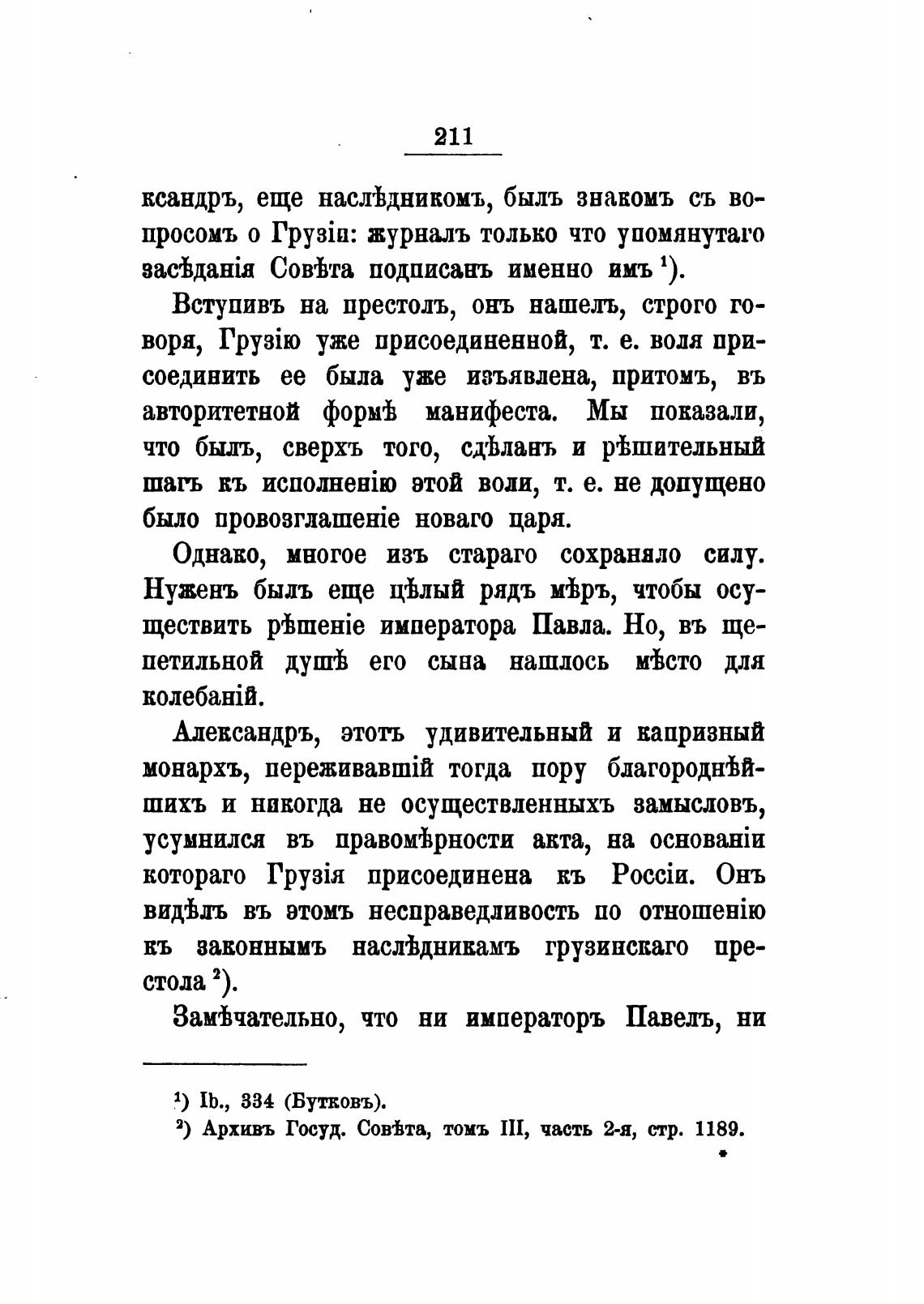 211

ксандръ, еще наслѣдникомъ, былъ знакомъ съ вопросомъ о Грузіи: журналъ только что упомянутаго засѣданія Совѣта подписанъ именно имъ $^1$).

Вступивъ на престолъ, онъ нашелъ, строго говоря, Грузію уже присоединенной, т. е. воля присоединить ее была уже изъявлена, притомъ, въ авторитетной формѣ манифеста. Мы показали, что былъ, сверхъ того, сдѣланъ и рѣшительный шагъ къ исполненію этой воли, т. е. не допущено было провозглашеніе новаго царя.

Однако, многое изъ стараго сохраняло силу. Нуженъ былъ еще цѣлый рядъ мѣръ, чтобы осуществить рѣшеніе императора Павла. Но, въ щепетильной душѣ его сына нашлось мѣсто для колебаній.

Александръ, этотъ удивительный и капризный монархъ, переживавшій тогда пору благороднѣйшихъ и никогда не осуществленныхъ замысловъ, усумнился въ правомѣрности акта, на основаніи котораго Грузія присоединена къ Россіи. Онъ видѣлъ въ этомъ несправедливость по отношенію къ законнымъ наслѣдникамъ грузинскаго престола $^2$).

Замѣчательно, что ни императоръ Павелъ, ни

$^1$) Ib., 334 (Бутковъ).
$^2$) Архивъ Госуд. Совѣта, томъ III, часть 2-я, стр. 1189.